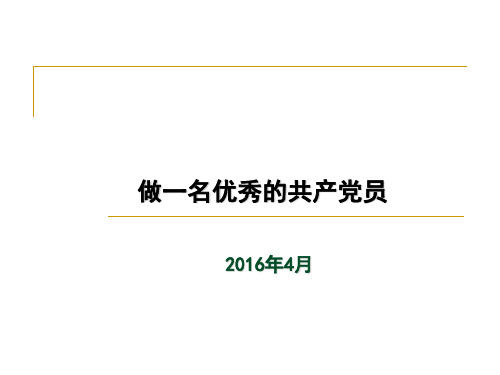 做一名优秀的共产党员

2016年4月